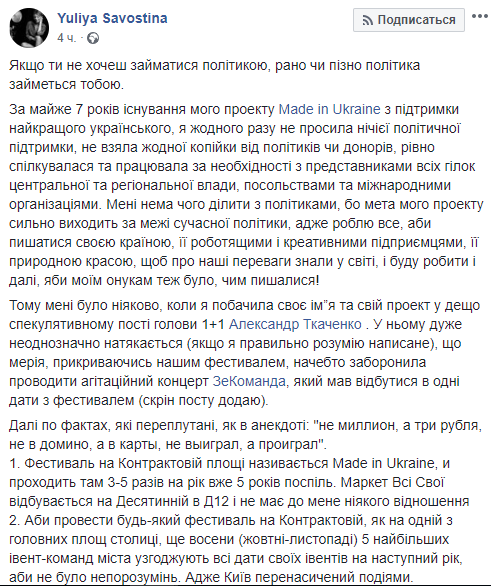 Yuliya Savostina
4 ч. ·

Подписаться

Якщо ти не хочеш займатися політикою, рано чи пізно політика займеться тобою.

За майже 7 років існування мого проекту Made in Ukraine з підтримки найкращого українського, я жодного разу не просила нічиєї політичної підтримки, не взяла жодної копійки від політиків чи донорів, рівно спілкувалася та працювала за необхідності з представниками всіх гілок центральної та регіональної влади, посольствами та міжнародними організаціями. Мені нема чого ділити з політиками, бо мета мого проекту сильно виходить за межі сучасної політики, адже роблю все, аби пишатися своєю країною, її роботящими і креативними підприємцями, її природною красою, щоб про наші переваги знали у світі, і буду робити і далі, яби моїм онукам теж було, чим пишалися!

Тому мені було ніяково, коли я побачила своє ім"я та свій проект у дещо спекулятивному пості голови 1+1 Александр Ткаченко . У ньому дуже неоднозначно натякається (якщо я правильно розумію написане), що мерія, прикриваючись нашим фестивалем, начебто заборонила проводити агітаційний концерт ЗеКоманда, який мав відбутися в одні дати з фестивалем (скрін посту додаю).

Далі по фактах, які переплутані, як в анекдоті: "не миллион, а три рубля, не в домино, а в карты, не выиграл, а проиграл".
1. Фестиваль на Контрактовій площі називається Made in Ukraine, и проходить там 3-5 разів на рік вже 5 років поспіль. Маркет Всі Свої відбувається на Десятинній в Д12 і не має до мене ніякого відношення
2. Аби провести будь-який фестиваль на Контрактовій, як на одній з головних площ столиці, ще восени (жовтні-листопаді) 5 найбільших івент-команд міста узгоджують всі дати своїх івентів на наступний рік, аби не було непорозумінь. Адже Київ перенасичений подіями.